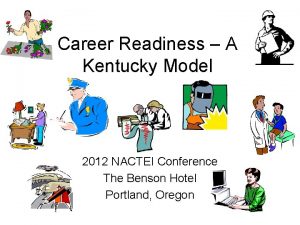 Career Readiness – A Kentucky Model

2012 NACTEI Conference
The Benson Hotel
Portland, Oregon